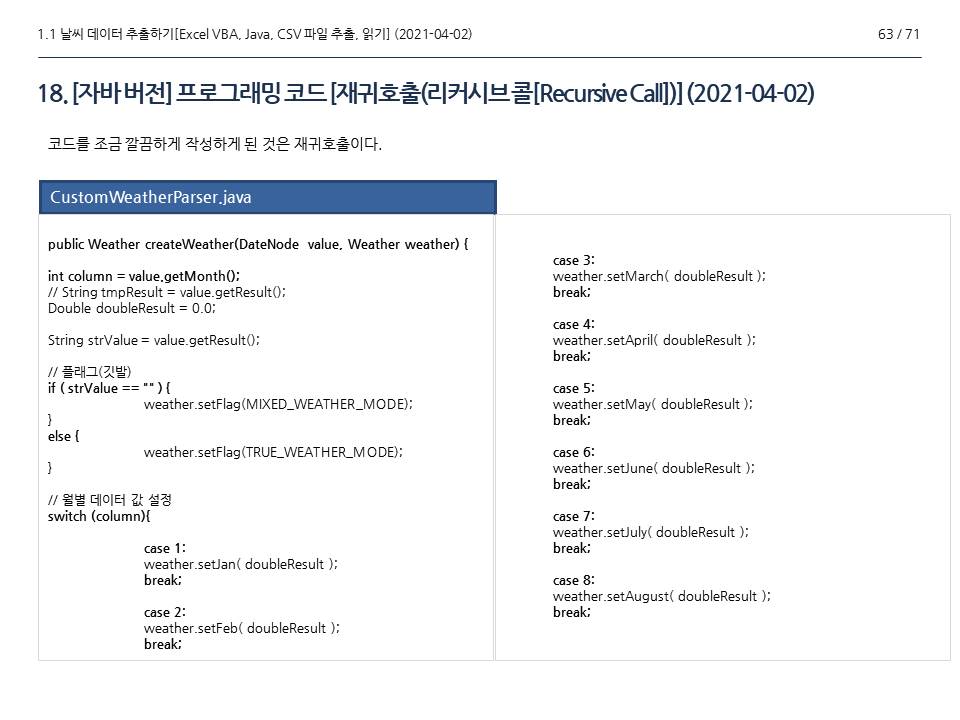 1.1 날씨 데이터 추출하기[Excel VBA, Java, CSV 파일 추출, 읽기] (2021-04-02)

63 / 71

18. [자바 버전] 프로그래밍 코드 [재귀호출(리커시브 콜[Recursive Call])] (2021-04-02)

코드를 조금 깔끔하게 작성하게 된 것은 재귀호출이다.

CustomWeatherParser.java

public Weather createWeather(DateNode value, Weather weather) {

int column = value.getMonth();
// String tmpResult = value.getResult();
Double doubleResult = 0.0;

String strValue = value.getResult();

// 플래그(깃발)
if ( strValue == "" ) {
weather.setFlag(MIXED_WEATHER_MODE);
}
else {
weather.setFlag(TRUE_WEATHER_MODE);
}

// 월별 데이터 값 설정
switch (column){

case 1:
weather.setJan( doubleResult );
break;

case 2:
weather.setFeb( doubleResult );
break;

case 3:
weather.setMarch( doubleResult );
break;

case 4:
weather.setApril( doubleResult );
break;

case 5:
weather.setMay( doubleResult );
break;

case 6:
weather.setJune( doubleResult );
break;

case 7:
weather.setJuly( doubleResult );
break;

case 8:
weather.setAugust( doubleResult );
break;